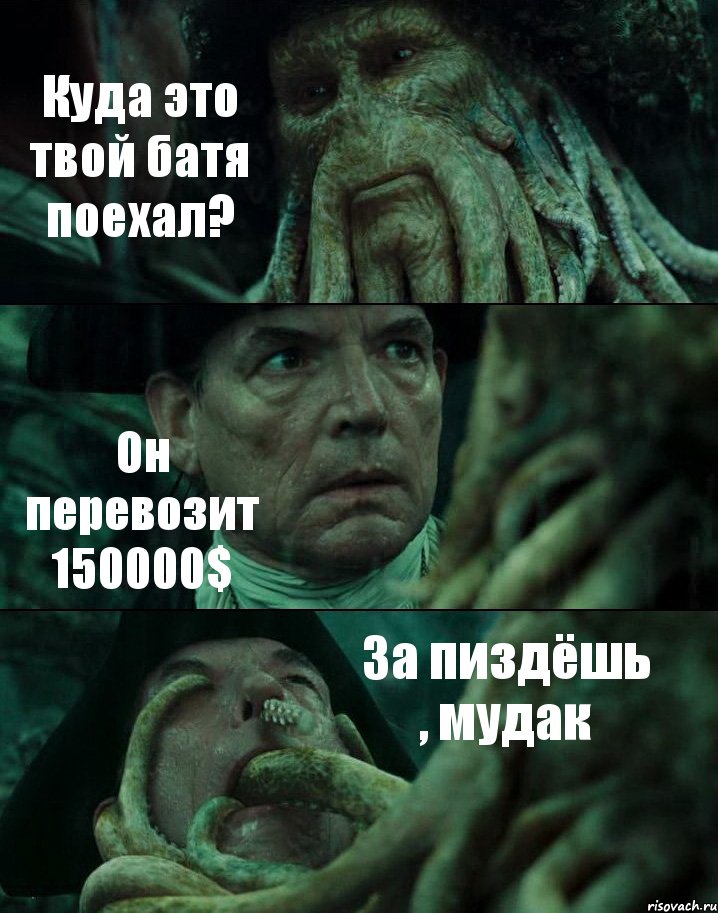 Куда это твой батя поехал?

Он перевозит 150000$

За пиздёшь , мудак

risovach.ru